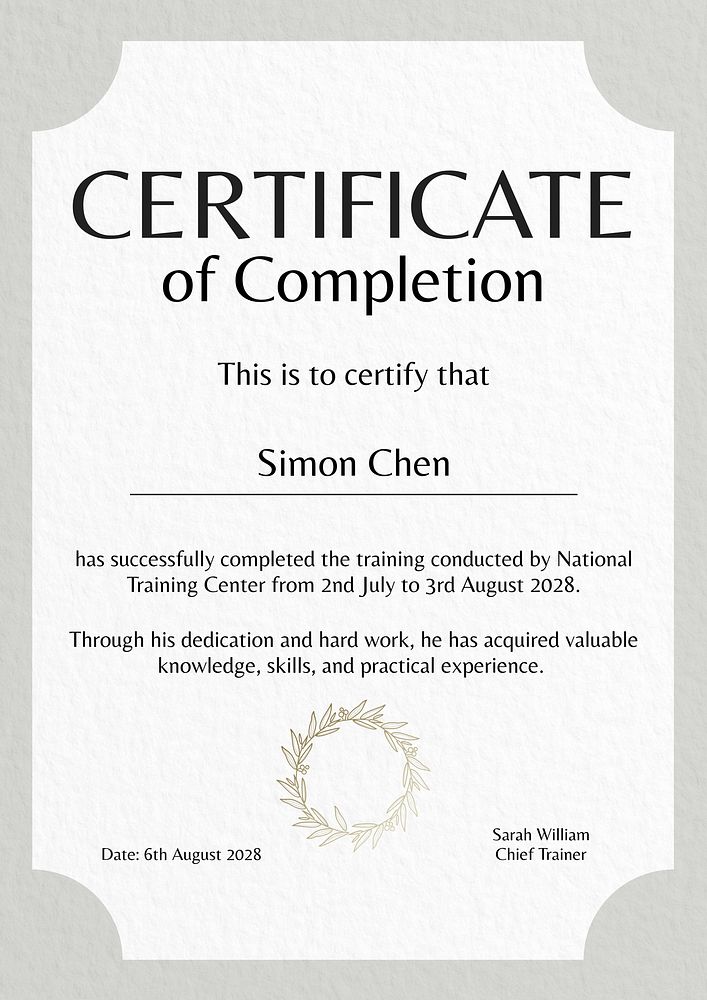 CERTIFICATE
of Completion

This is to certify that

Simon Chen

has successfully completed the training conducted by National Training Center from 2nd July to 3rd August 2028.

Through his dedication and hard work, he has acquired valuable knowledge, skills, and practical experience.

Date: 6th August 2028

Sarah William
Chief Trainer